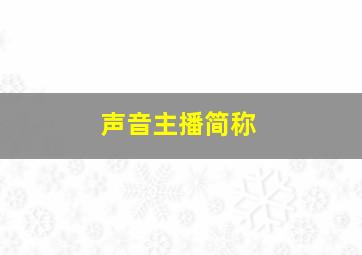 声音主播简称